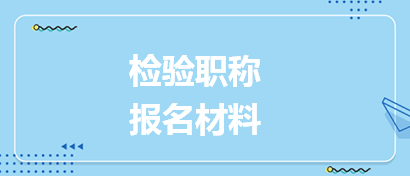 检验职称
报名材料